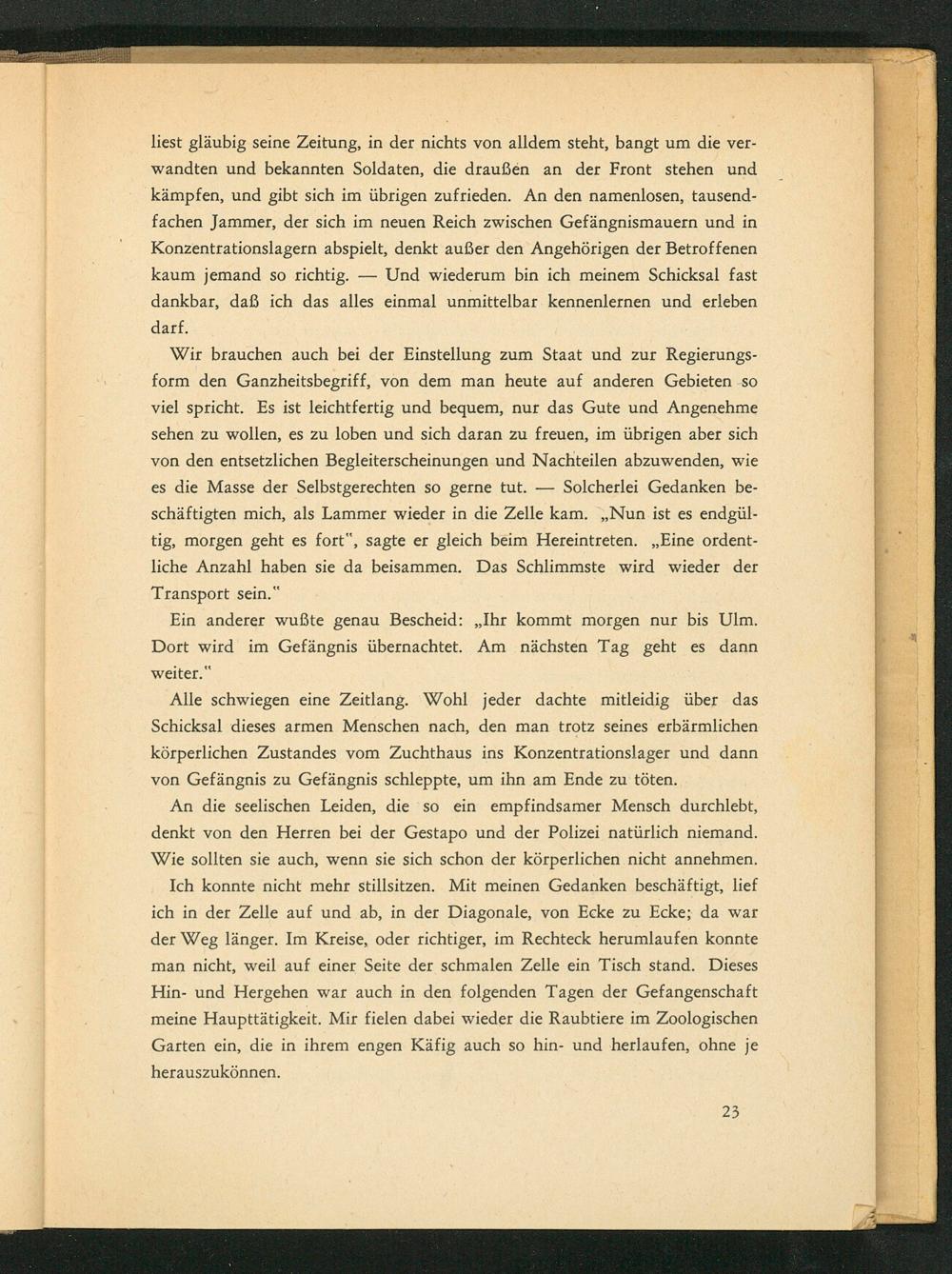 liest gläubig seine Zeitung, in der nichts von alldem steht, bangt um die verwandten und bekannten Soldaten, die draußen an der Front stehen und kämpfen, und gibt sich im übrigen zufrieden. An den namenlosen, tausendfachen Jammer, der sich im neuen Reich zwischen Gefängnismauern und in Konzentrationslagern abspielt, denkt außer den Angehörigen der Betroffenen kaum jemand so richtig. — Und wiederum bin ich meinem Schicksal fast dankbar, daß ich das alles einmal unmittelbar kennenlernen und erleben darf.

Wir brauchen auch bei der Einstellung zum Staat und zur Regierungsform den Ganzheitsbegriff, von dem man heute auf anderen Gebieten so viel spricht. Es ist leichtfertig und bequem, nur das Gute und Angenehme sehen zu wollen, es zu loben und sich daran zu freuen, im übrigen aber sich von den entsetzlichen Begleiterscheinungen und Nachteilen abzuwenden, wie es die Masse der Selbstgerechten so gerne tut. — Solcherlei Gedanken beschäftigten mich, als Lammer wieder in die Zelle kam. „Nun ist es endgültig, morgen geht es fort", sagte er gleich beim Hereintreten. „Eine ordentliche Anzahl haben sie da beisammen. Das Schlimmste wird wieder der Transport sein."

Ein anderer wußte genau Bescheid: „Ihr kommt morgen nur bis Ulm. Dort wird im Gefängnis übernachtet. Am nächsten Tag geht es dann weiter."

Alle schwiegen eine Zeitlang. Wohl jeder dachte mitleidig über das Schicksal dieses armen Menschen nach, den man trotz seines erbärmlichen körperlichen Zustandes vom Zuchthaus ins Konzentrationslager und dann von Gefängnis zu Gefängnis schleppte, um ihn am Ende zu töten.

An die seelischen Leiden, die so ein empfindsamer Mensch durchlebt, denkt von den Herren bei der Gestapo und der Polizei natürlich niemand. Wie sollten sie auch, wenn sie sich schon der körperlichen nicht annehmen.

Ich konnte nicht mehr stillsitzen. Mit meinen Gedanken beschäftigt, lief ich in der Zelle auf und ab, in der Diagonale, von Ecke zu Ecke; da war der Weg länger. Im Kreise, oder richtiger, im Rechteck herumlaufen konnte man nicht, weil auf einer Seite der schmalen Zelle ein Tisch stand. Dieses Hin- und Hergehen war auch in den folgenden Tagen der Gefangenschaft meine Haupttätigkeit. Mir fielen dabei wieder die Raubtiere im Zoologischen Garten ein, die in ihrem engen Käfig auch so hin- und herlaufen, ohne je herauszukönnen.

23